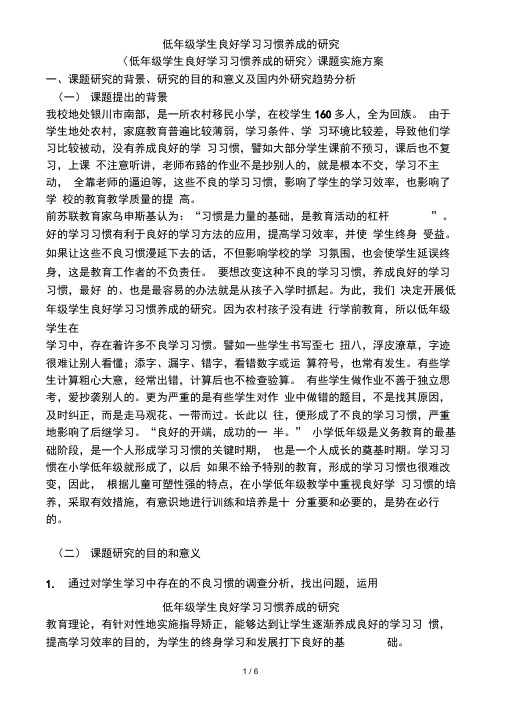 低年级学生良好学习习惯养成的研究

〈低年级学生良好学习习惯养成的研究〉课题实施方案

一、课题研究的背景、研究的目的和意义及国内外研究趋势分析

（一） 课题提出的背景

我校地处银川市南部，是一所农村移民小学，在校学生 160 多人，全为回族。 由于学生地处农村，家庭教育普遍比较薄弱，学习条件、学 习环境比较差，导致他们学习比较被动，没有养成良好的学 习习惯，譬如大部分学生课前不预习，课后也不复习，上课 不注意听讲，老师布臵的作业不是抄别人的，就是根本不交，学习不主动， 全靠老师的逼迫等，这些不良的学习习惯，影响了学生的学习效率，也影响了学 校的教育教学质量的提 高。

前苏联教育家乌申斯基认为：“习惯是力量的基础，是教育活动的杠杆 ”。好的学习习惯有利于良好的学习方法的应用，提高学习效率，并使 学生终身 受益。如果让这些不良习惯漫延下去的话，不但影响学校的学 习氛围，也会使学生延误终身，这是教育工作者的不负责任。 要想改变这种不良的学习习惯，养成良好的学习习惯，最好 的、也是最容易的办法就是从孩子入学时抓起。为此，我们 决定开展低年级学生良好学习习惯养成的研究。因为农村孩子没有进 行学前教育，所以低年级学生在

学习中，存在着许多不良学习习惯。譬如一些学生书写歪七 扭八，浮皮潦草，字迹很难让别人看懂；添字、漏字、错字，看错数字或运 算符号，也常有发生。有些学生计算粗心大意，经常出错，计算后也不检查验算。 有些学生做作业不善于独立思考，爱抄袭别人的。更为严重的是有些学生对作 业中做错的题目，不是找其原因，及时纠正，而是走马观花、一带而过。长此以 往，便形成了不良的学习习惯，严重地影响了后继学习。“良好的开端，成功的一 半。” 小学低年级是义务教育的最基础阶段，是一个人形成学习习惯的关键时期， 也是一个人成长的奠基时期。学习习惯在小学低年级就形成了，以后 如果不给予特别的教育，形成的学习习惯也很难改变，因此， 根据儿童可塑性强的特点，在小学低年级教学中重视良好学 习习惯的培养，采取有效措施，有意识地进行训练和培养是十 分重要和必要的，是势在必行的。

（二） 课题研究的目的和意义

1. 通过对学生学习中存在的不良习惯的调查分析，找出问题，运用

低年级学生良好学习习惯养成的研究

教育理论，有针对性地实施指导矫正，能够达到让学生逐渐养成良好的学习习 惯，提高学习效率的目的，为学生的终身学习和发展打下良好的基 础。

1 / 6